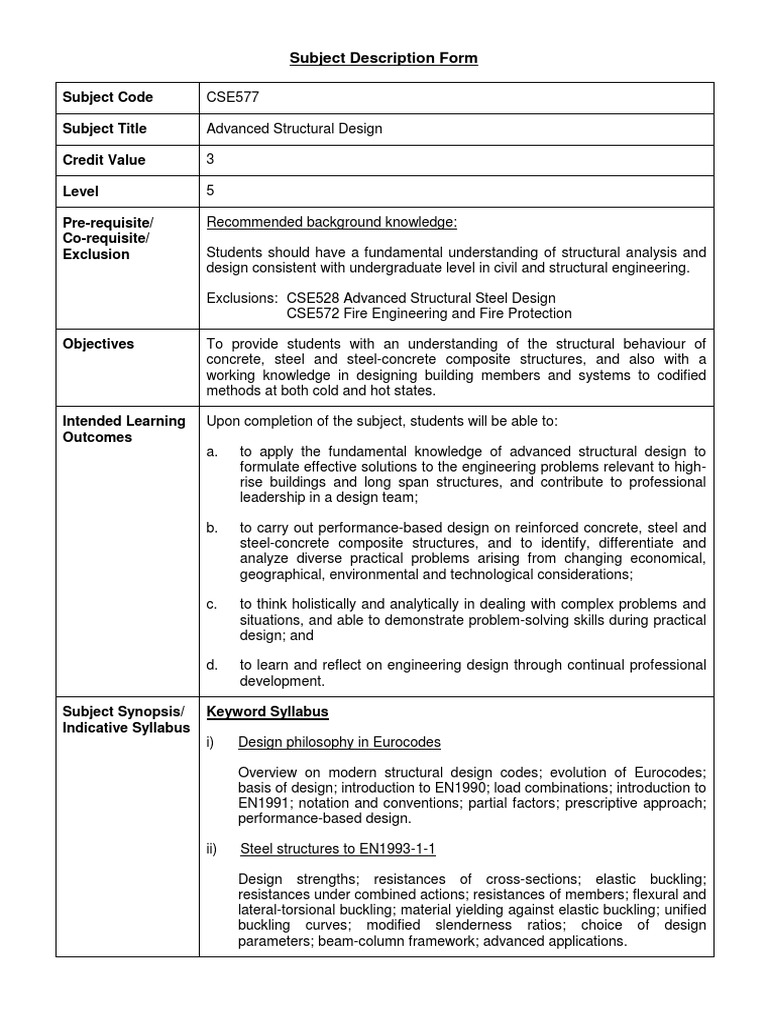 Subject Description Form

| Subject Code | CSE577 |
|---|---|
| Subject Title | Advanced Structural Design |
| Credit Value | 3 |
| Level | 5 |
| Pre-requisite/ Co-requisite/ Exclusion | Recommended background knowledge: Students should have a fundamental understanding of structural analysis and design consistent with undergraduate level in civil and structural engineering. Exclusions: CSE528 Advanced Structural Steel Design CSE572 Fire Engineering and Fire Protection |
| Objectives | To provide students with an understanding of the structural behaviour of concrete, steel and steel-concrete composite structures, and also with a working knowledge in designing building members and systems to codified methods at both cold and hot states. |
| Intended Learning Outcomes | Upon completion of the subject, students will be able to: a. to apply the fundamental knowledge of advanced structural design to formulate effective solutions to the engineering problems relevant to high-rise buildings and long span structures, and contribute to professional leadership in a design team; b. to carry out performance-based design on reinforced concrete, steel and steel-concrete composite structures, and to identify, differentiate and analyze diverse practical problems arising from changing economical, geographical, environmental and technological considerations; c. to think holistically and analytically in dealing with complex problems and situations, and able to demonstrate problem-solving skills during practical design; and d. to learn and reflect on engineering design through continual professional development. |
| Subject Synopsis/ Indicative Syllabus | Keyword Syllabus i) Design philosophy in Eurocodes Overview on modern structural design codes; evolution of Eurocodes; basis of design; introduction to EN1990; load combinations; introduction to EN1991; notation and conventions; partial factors; prescriptive approach; performance-based design. ii) Steel structures to EN1993-1-1 Design strengths; resistances of cross-sections; elastic buckling; resistances under combined actions; resistances of members; flexural and lateral-torsional buckling; material yielding against elastic buckling; unified buckling curves; modified slenderness ratios; choice of design parameters; beam-column framework; advanced applications. |